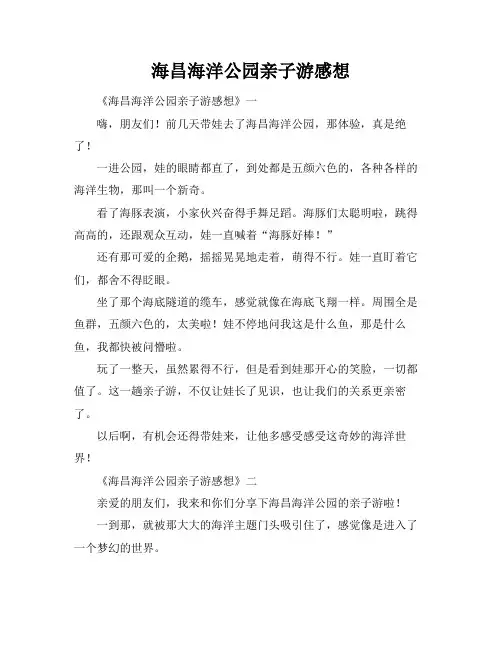 海昌海洋公园亲子游感想

《海昌海洋公园亲子游感想》一

嗨，朋友们！前几天带娃去了海昌海洋公园，那体验，真是绝了！

一进公园，娃的眼睛都直了，到处都是五颜六色的，各种各样的海洋生物，那叫一个新奇。

看了海豚表演，小家伙兴奋得手舞足蹈。海豚们太聪明啦，跳得高高的，还跟观众互动，娃一直喊着“海豚好棒！”

还有那可爱的企鹅，摇摇晃晃地走着，萌得不行。娃一直盯着它们，都舍不得眨眼。

坐了那个海底隧道的缆车，感觉就像在海底飞翔一样。周围全是鱼群，五颜六色的，太美啦！娃不停地问我这是什么鱼，那是什么鱼，我都快被问懵啦。

玩了一整天，虽然累得不行，但是看到娃那开心的笑脸，一切都值了。这一趟亲子游，不仅让娃长了见识，也让我们的关系更亲密了。

以后啊，有机会还得带娃来，让他多感受感受这奇妙的海洋世界！

《海昌海洋公园亲子游感想》二

亲爱的朋友们，我来和你们分享下海昌海洋公园的亲子游啦！

一到那，就被那大大的海洋主题门头吸引住了，感觉像是进入了一个梦幻的世界。